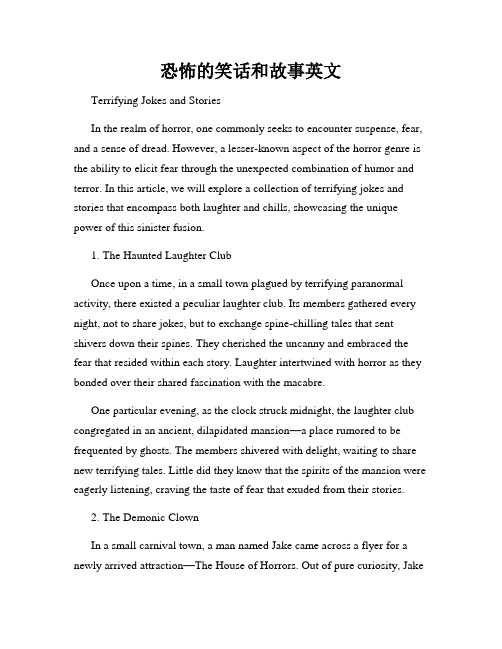 恐怖的笑话和故事英文

Terrifying Jokes and Stories

In the realm of horror, one commonly seeks to encounter suspense, fear, and a sense of dread. However, a lesser-known aspect of the horror genre is the ability to elicit fear through the unexpected combination of humor and terror. In this article, we will explore a collection of terrifying jokes and stories that encompass both laughter and chills, showcasing the unique power of this sinister fusion.

1. The Haunted Laughter Club

Once upon a time, in a small town plagued by terrifying paranormal activity, there existed a peculiar laughter club. Its members gathered every night, not to share jokes, but to exchange spine-chilling tales that sent shivers down their spines. They cherished the uncanny and embraced the fear that resided within each story. Laughter intertwined with horror as they bonded over their shared fascination with the macabre.

One particular evening, as the clock struck midnight, the laughter club congregated in an ancient, dilapidated mansion—a place rumored to be frequented by ghosts. The members shivered with delight, waiting to share new terrifying tales. Little did they know that the spirits of the mansion were eagerly listening, craving the taste of fear that exuded from their stories.

2. The Demonic Clown

In a small carnival town, a man named Jake came across a flyer for a newly arrived attraction—The House of Horrors. Out of pure curiosity, Jake